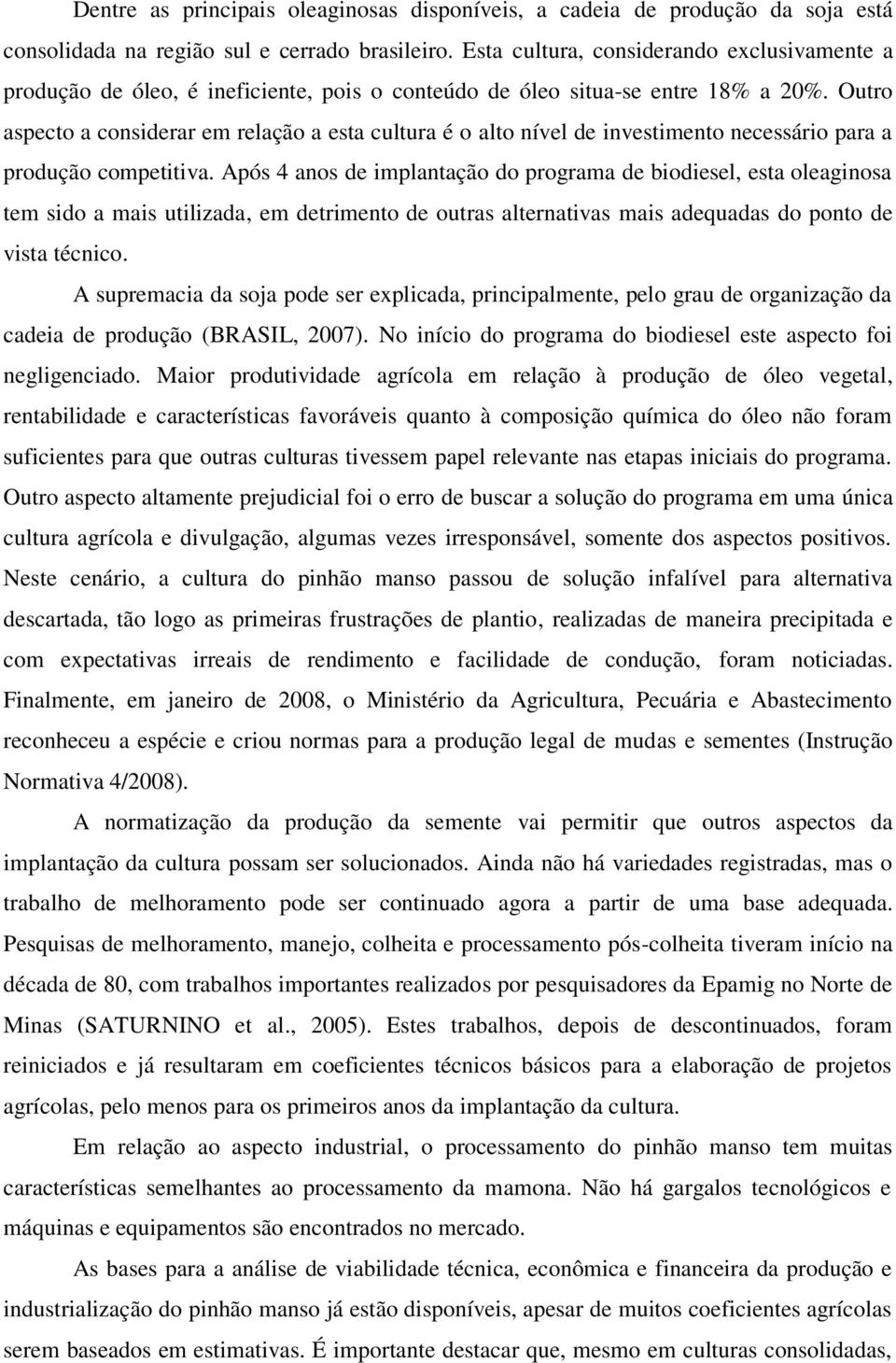 Dentre as principais oleaginosas disponíveis, a cadeia de produção da soja está consolidada na região sul e cerrado brasileiro. Esta cultura, considerando exclusivamente a produção de óleo, é ineficiente, pois o conteúdo de óleo situa-se entre 18% a 20%. Outro aspecto a considerar em relação a esta cultura é o alto nível de investimento necessário para a produção competitiva. Após 4 anos de implantação do programa de biodiesel, esta oleaginosa tem sido a mais utilizada, em detrimento de outras alternativas mais adequadas do ponto de vista técnico.

A supremacia da soja pode ser explicada, principalmente, pelo grau de organização da cadeia de produção (BRASIL, 2007). No início do programa do biodiesel este aspecto foi negligenciado. Maior produtividade agrícola em relação à produção de óleo vegetal, rentabilidade e características favoráveis quanto à composição química do óleo não foram suficientes para que outras culturas tivessem papel relevante nas etapas iniciais do programa. Outro aspecto altamente prejudicial foi o erro de buscar a solução do programa em uma única cultura agrícola e divulgação, algumas vezes irresponsável, somente dos aspectos positivos. Neste cenário, a cultura do pinhão manso passou de solução infalível para alternativa descartada, tão logo as primeiras frustrações de plantio, realizadas de maneira precipitada e com expectativas irreais de rendimento e facilidade de condução, foram noticiadas. Finalmente, em janeiro de 2008, o Ministério da Agricultura, Pecuária e Abastecimento reconheceu a espécie e criou normas para a produção legal de mudas e sementes (Instrução Normativa 4/2008).

A normatização da produção da semente vai permitir que outros aspectos da implantação da cultura possam ser solucionados. Ainda não há variedades registradas, mas o trabalho de melhoramento pode ser continuado agora a partir de uma base adequada. Pesquisas de melhoramento, manejo, colheita e processamento pós-colheita tiveram início na década de 80, com trabalhos importantes realizados por pesquisadores da Epamig no Norte de Minas (SATURNINO et al., 2005). Estes trabalhos, depois de descontinuados, foram reiniciados e já resultaram em coeficientes técnicos básicos para a elaboração de projetos agrícolas, pelo menos para os primeiros anos da implantação da cultura.

Em relação ao aspecto industrial, o processamento do pinhão manso tem muitas características semelhantes ao processamento da mamona. Não há gargalos tecnológicos e máquinas e equipamentos são encontrados no mercado.

As bases para a análise de viabilidade técnica, econômica e financeira da produção e industrialização do pinhão manso já estão disponíveis, apesar de muitos coeficientes agrícolas serem baseados em estimativas. É importante destacar que, mesmo em culturas consolidadas,